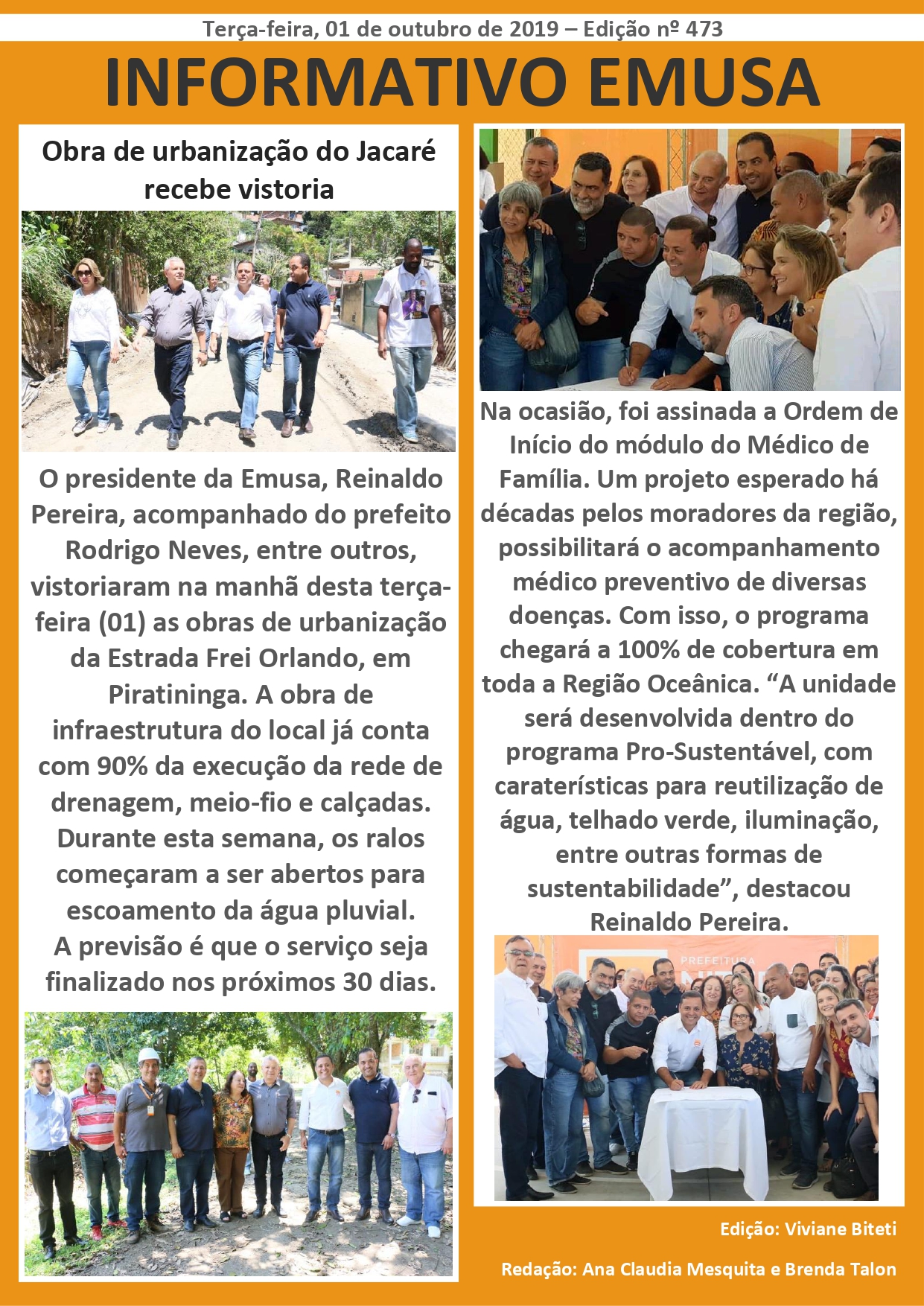 Terça-feira, 01 de outubro de 2019 – Edição nº 473

INFORMATIVO EMUSA

Obra de urbanização do Jacaré recebe vistoria

O presidente da Emusa, Reinaldo Pereira, acompanhado do prefeito Rodrigo Neves, entre outros, vistoriaram na manhã desta terça-feira (01) as obras de urbanização da Estrada Frei Orlando, em Piratininga. A obra de infraestrutura do local já conta com 90% da execução da rede de drenagem, meio-fio e calçadas. Durante esta semana, os ralos começaram a ser abertos para escoamento da água pluvial. A previsão é que o serviço seja finalizado nos próximos 30 dias.

Na ocasião, foi assinada a Ordem de Início do módulo do Médico de Família. Um projeto esperado há décadas pelos moradores da região, possibilitará o acompanhamento médico preventivo de diversas doenças. Com isso, o programa chegará a 100% de cobertura em toda a Região Oceânica. “A unidade será desenvolvida dentro do programa Pro-Sustentável, com caraterísticas para reutilização de água, telhado verde, iluminação, entre outras formas de sustentabilidade”, destacou Reinaldo Pereira.

PREFEITURA

Edição: Viviane Biteti

Redação: Ana Claudia Mesquita e Brenda Talon